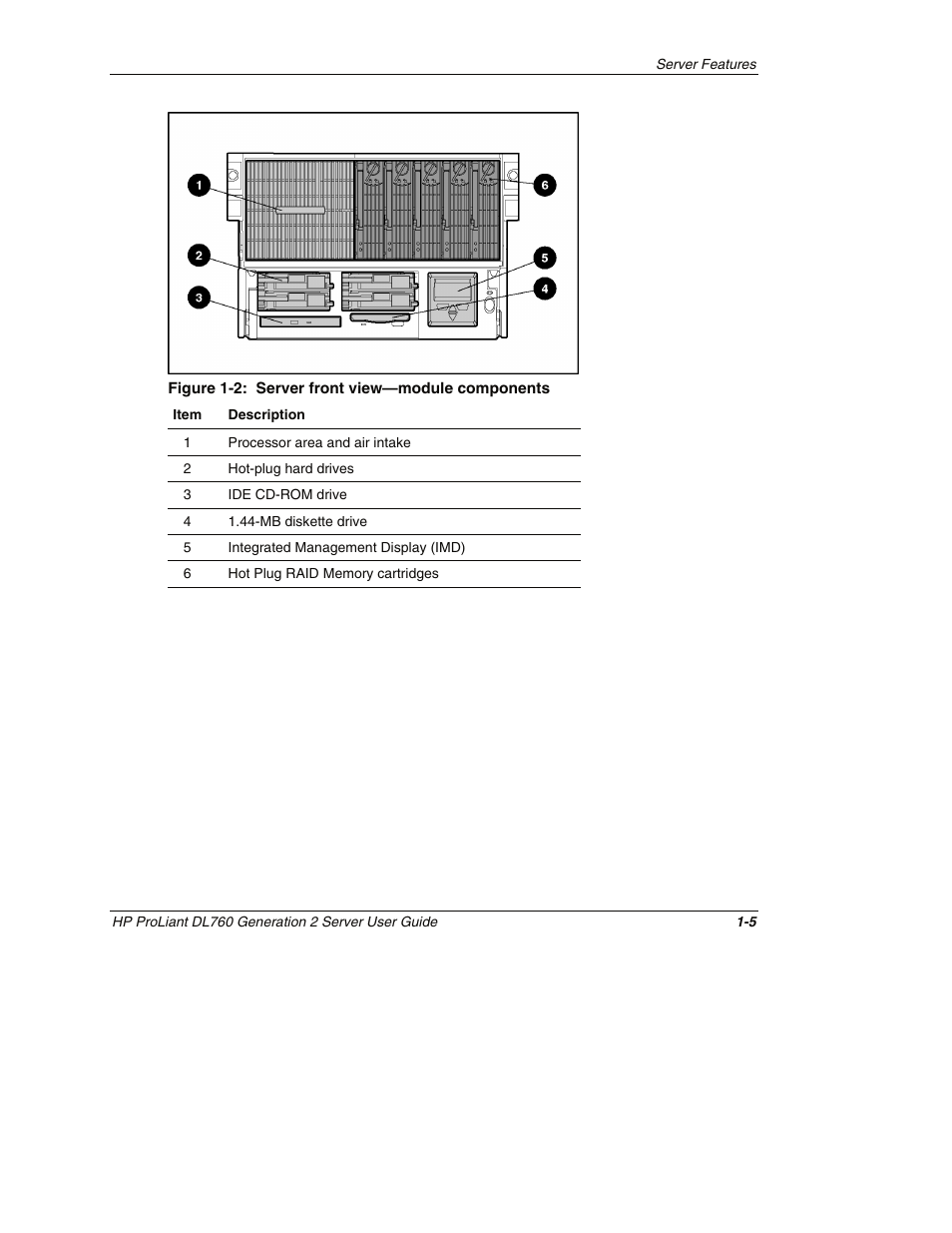 Server Features

1
2
3
6
5
4

Figure 1-2: Server front view—module components

| Item | Description |
|---|---|
| 1 | Processor area and air intake |
| 2 | Hot-plug hard drives |
| 3 | IDE CD-ROM drive |
| 4 | 1.44-MB diskette drive |
| 5 | Integrated Management Display (IMD) |
| 6 | Hot Plug RAID Memory cartridges |

HP ProLiant DL760 Generation 2 Server User Guide 1-5